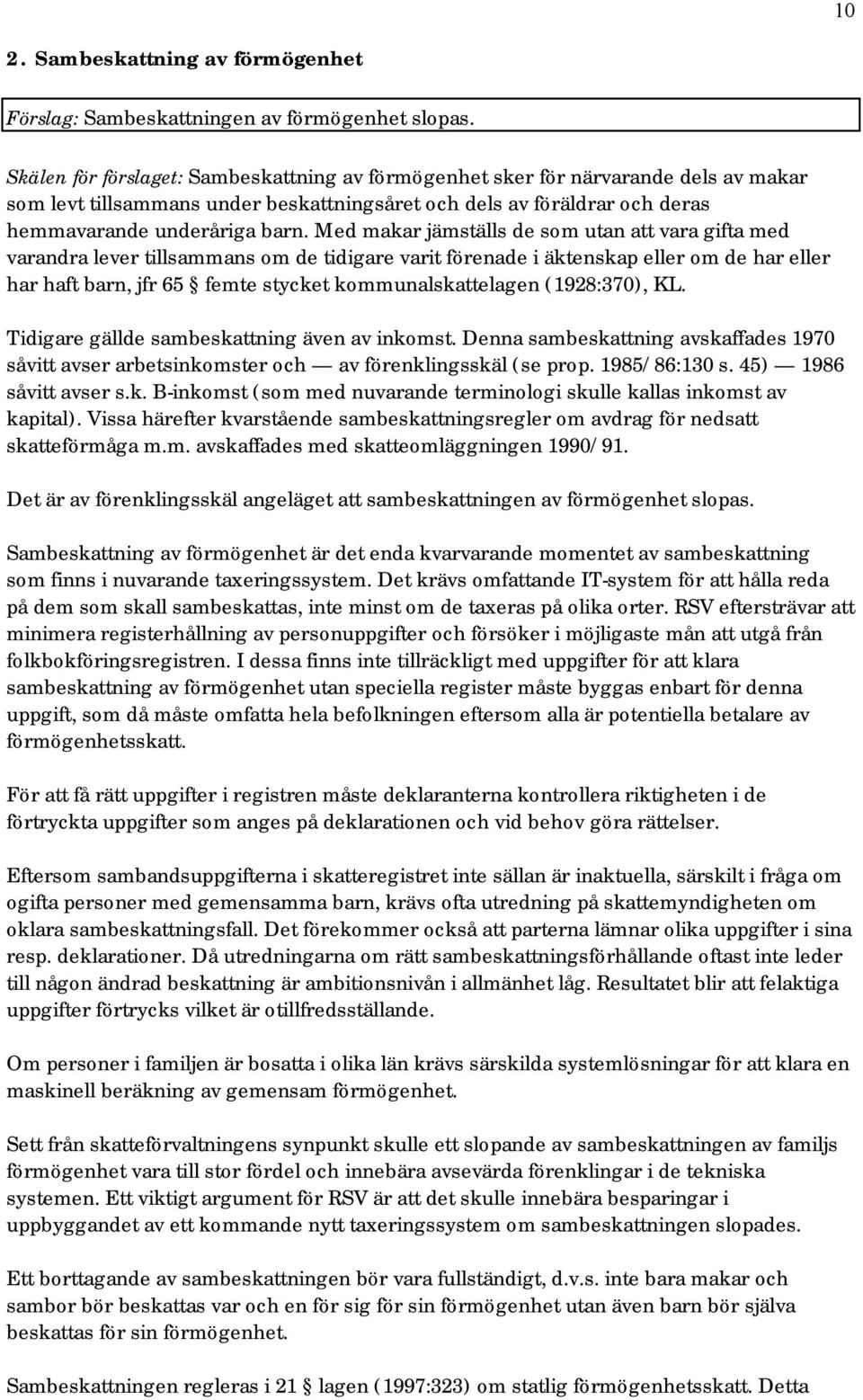 10

2. Sambeskattning av förmögenhet

Förslag: Sambeskattningen av förmögenhet slopas.

Skälen för förslaget: Sambeskattning av förmögenhet sker för närvarande dels av makar som levt tillsammans under beskattningsåret och dels av föräldrar och deras hemmavarande underåriga barn. Med makar jämställs de som utan att vara gifta med varandra lever tillsammans om de tidigare varit förenade i äktenskap eller om de har eller har haft barn, jfr 65 § femte stycket kommunalskattelagen (1928:370), KL.

Tidigare gällde sambeskattning även av inkomst. Denna sambeskattning avskaffades 1970 såvitt avser arbetsinkomster och — av förenklingsskäl (se prop. 1985/86:130 s. 45) — 1986 såvitt avser s.k. B-inkomst (som med nuvarande terminologi skulle kallas inkomst av kapital). Vissa härefter kvarstående sambeskattningsregler om avdrag för nedsatt skatteförmåga m.m. avskaffades med skatteomläggningen 1990/91.

Det är av förenklingsskäl angeläget att sambeskattningen av förmögenhet slopas.

Sambeskattning av förmögenhet är det enda kvarvarande momentet av sambeskattning som finns i nuvarande taxeringssystem. Det krävs omfattande IT-system för att hålla reda på dem som skall sambeskattas, inte minst om de taxeras på olika orter. RSV eftersträvar att minimera registerhållning av personuppgifter och försöker i möjligaste mån att utgå från folkbokföringsregistren. I dessa finns inte tillräckligt med uppgifter för att klara sambeskattning av förmögenhet utan speciella register måste byggas enbart för denna uppgift, som då måste omfatta hela befolkningen eftersom alla är potentiella betalare av förmögenhetsskatt.

För att få rätt uppgifter i registren måste deklaranterna kontrollera riktigheten i de förtryckta uppgifter som anges på deklarationen och vid behov göra rättelser.

Eftersom sambandsuppgifterna i skatteregistret inte sällan är inaktuella, särskilt i fråga om ogifta personer med gemensamma barn, krävs ofta utredning på skattemyndigheten om oklara sambeskattningsfall. Det förekommer också att parterna lämnar olika uppgifter i sina resp. deklarationer. Då utredningarna om rätt sambeskattningsförhållande oftast inte leder till någon ändrad beskattning är ambitionsnivån i allmänhet låg. Resultatet blir att felaktiga uppgifter förtrycks vilket är otillfredsställande.

Om personer i familjen är bosatta i olika län krävs särskilda systemlösningar för att klara en maskinell beräkning av gemensam förmögenhet.

Sett från skatteförvaltningens synpunkt skulle ett slopande av sambeskattningen av familjs förmögenhet vara till stor fördel och innebära avsevärda förenklingar i de tekniska systemen. Ett viktigt argument för RSV är att det skulle innebära besparingar i uppbyggandet av ett kommande nytt taxeringssystem om sambeskattningen slopades.

Ett borttagande av sambeskattningen bör vara fullständigt, d.v.s. inte bara makar och sambor bör beskattas var och en för sig för sin förmögenhet utan även barn bör själva beskattas för sin förmögenhet.

Sambeskattningen regleras i 21 § lagen (1997:323) om statlig förmögenhetsskatt. Detta